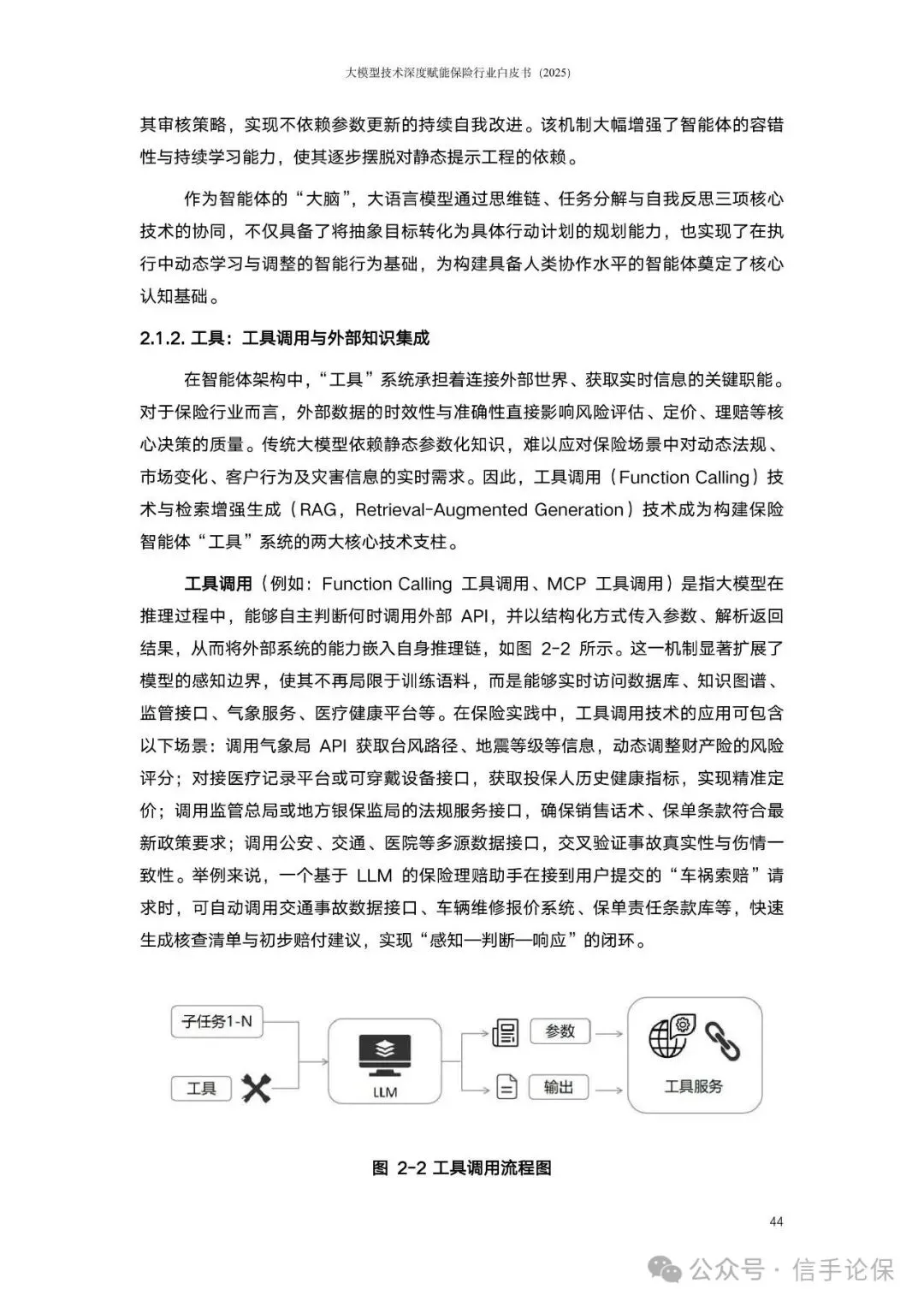 大模型技术深度赋能保险行业白皮书（2025）

其审核策略，实现不依赖参数更新的持续自我改进。该机制大幅增强了智能体的容错性与持续学习能力，使其逐步摆脱对静态提示工程的依赖。

作为智能体的“大脑”，大语言模型通过思维链、任务分解与自我反思三项核心技术的协同，不仅具备了将抽象目标转化为具体行动计划的规划能力，也实现了在执行中动态学习与调整的智能行为基础，为构建具备人类协作水平的智能体奠定了核心认知基础。

2.1.2. 工具：工具调用与外部知识集成

在智能体架构中，“工具”系统承担着连接外部世界、获取实时信息的关键职能。对于保险行业而言，外部数据的时效性与准确性直接影响风险评估、定价、理赔等核心决策的质量。传统大模型依赖静态参数化知识，难以应对保险场景中对动态法规、市场变化、客户行为及灾害信息的实时需求。因此，工具调用（Function Calling）技术与检索增强生成（RAG，Retrieval-Augmented Generation）技术成为构建保险智能体“工具”系统的两大核心技术支柱。

工具调用（例如：Function Calling 工具调用、MCP 工具调用）是指大模型在推理过程中，能够自主判断何时调用外部 API，并以结构化方式传入参数、解析返回结果，从而将外部系统的能力嵌入自身推理链，如图 2-2 所示。这一机制显著扩展了模型的感知边界，使其不再局限于训练语料，而是能够实时访问数据库、知识图谱、监管接口、气象服务、医疗健康平台等。在保险实践中，工具调用技术的应用可包含以下场景：调用气象局 API 获取台风路径、地震等级等信息，动态调整财产险的风险评分；对接医疗记录平台或可穿戴设备接口，获取投保人历史健康指标，实现精准定价；调用监管总局或地方银保监局的法规服务接口，确保销售话术、保单条款符合最新政策要求；调用公安、交通、医院等多源数据接口，交叉验证事故真实性与伤情一致性。举例来说，一个基于 LLM 的保险理赔助手在接到用户提交的“车祸索赔”请求时，可自动调用交通事故数据接口、车辆维修报价系统、保单责任条款库等，快速生成核查清单与初步赔付建议，实现“感知—判断—响应”的闭环。

子任务1-N
工具
LLM
参数
输出
工具服务

图 2-2 工具调用流程图

44

公众号 · 信手论保